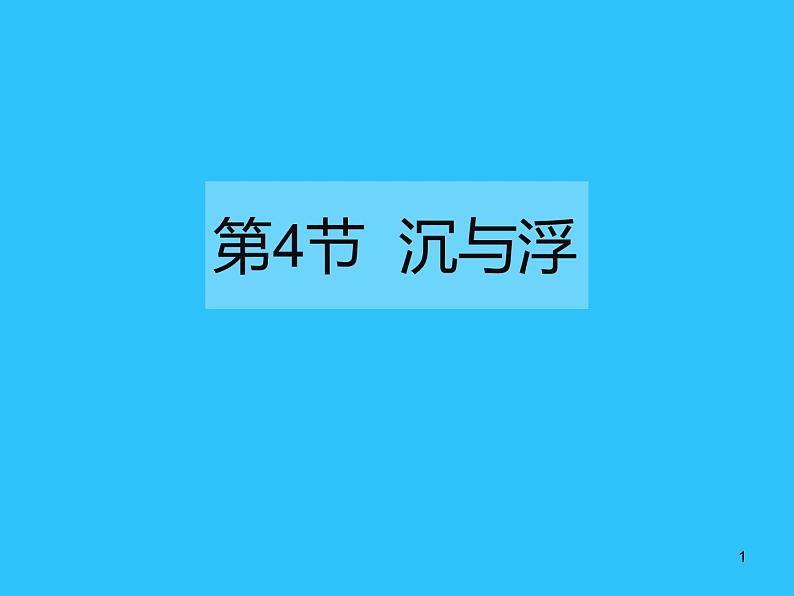 第4节  沉与浮

1